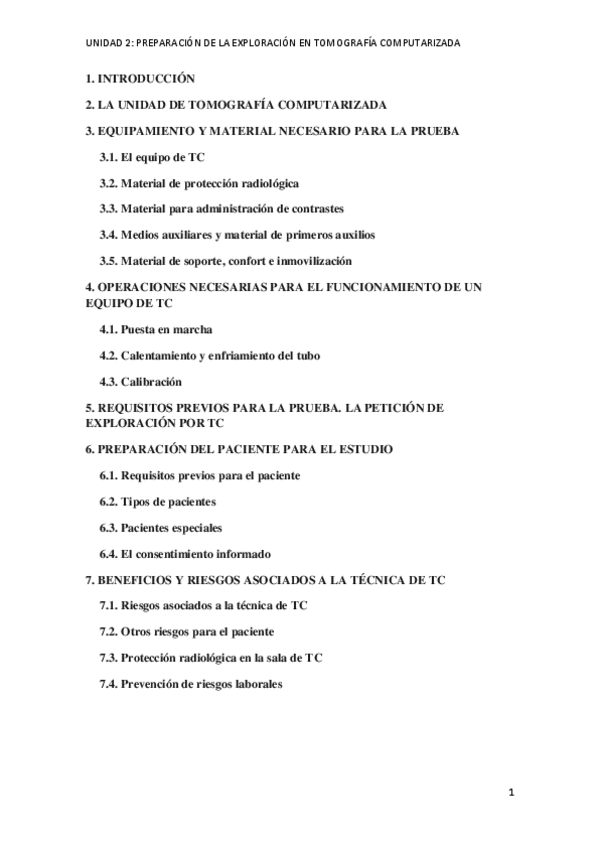 UNIDAD 2: PREPARACIÓN DE LA EXPLORACIÓN EN TOMOGRAFÍA COMPUTARIZADA

1. INTRODUCCIÓN

2. LA UNIDAD DE TOMOGRAFÍA COMPUTARIZADA

3. EQUIPAMIENTO Y MATERIAL NECESARIO PARA LA PRUEBA

3.1. El equipo de TC

3.2. Material de protección radiológica

3.3. Material para administración de contrastes

3.4. Medios auxiliares y material de primeros auxilios

3.5. Material de soporte, confort e inmovilización

4. OPERACIONES NECESARIAS PARA EL FUNCIONAMIENTO DE UN EQUIPO DE TC

4.1. Puesta en marcha

4.2. Calentamiento y enfriamiento del tubo

4.3. Calibración

5. REQUISITOS PREVIOS PARA LA PRUEBA. LA PETICIÓN DE EXPLORACIÓN POR TC

6. PREPARACIÓN DEL PACIENTE PARA EL ESTUDIO

6.1. Requisitos previos para el paciente

6.2. Tipos de pacientes

6.3. Pacientes especiales

6.4. El consentimiento informado

7. BENEFICIOS Y RIESGOS ASOCIADOS A LA TÉCNICA DE TC

7.1. Riesgos asociados a la técnica de TC

7.2. Otros riesgos para el paciente

7.3. Protección radiológica en la sala de TC

7.4. Prevención de riesgos laborales

1